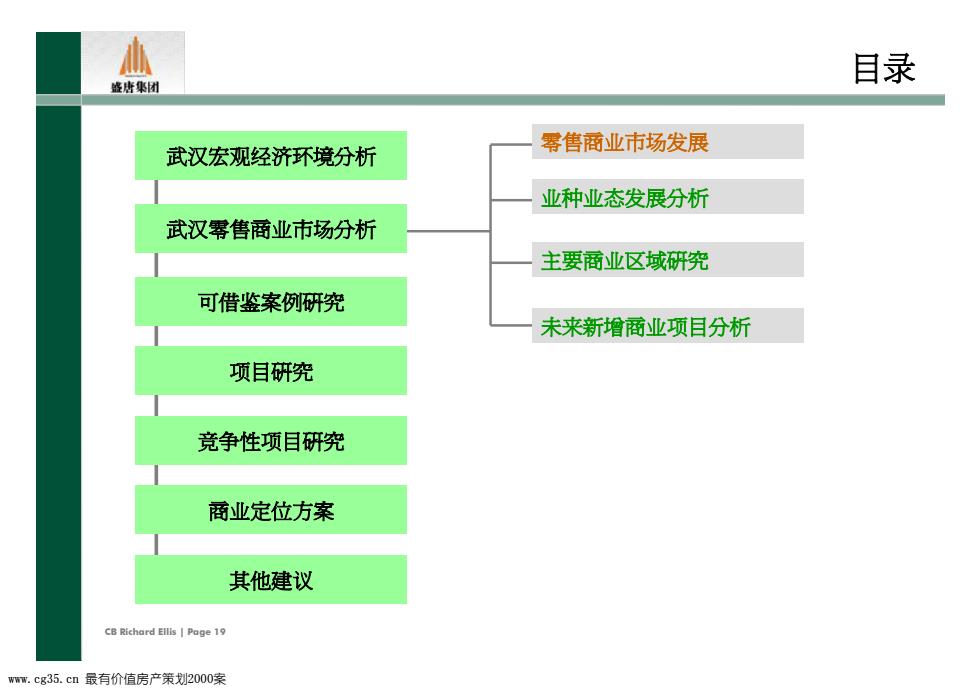 盛唐集团

目录

武汉宏观经济环境分析

武汉零售商业市场分析

可借鉴案例研究

项目研究

竞争性项目研究

商业定位方案

其他建议

零售商业市场发展

业种业态发展分析

主要商业区域研究

未来新增商业项目分析

CB Richard Ellis | Page 19

www.cg35.cn 最有价值房产策划2000案